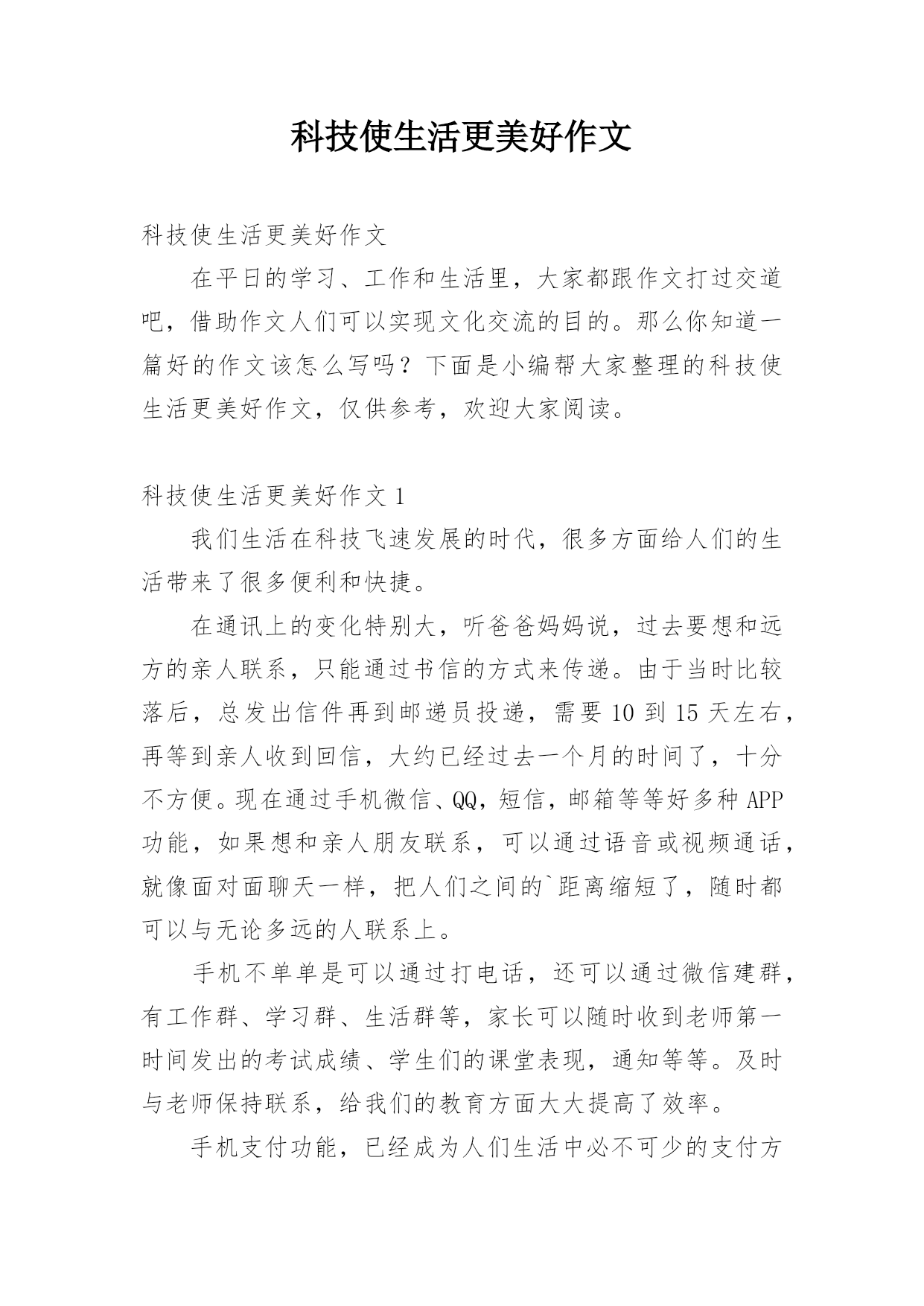 科技使生活更美好作文

科技使生活更美好作文

在平日的学习、工作和生活里，大家都跟作文打过交道吧，借助作文人们可以实现文化交流的目的。那么你知道一篇好的作文该怎么写吗？下面是小编帮大家整理的科技使生活更美好作文，仅供参考，欢迎大家阅读。

科技使生活更美好作文 1

我们生活在科技飞速发展的时代，很多方面给人们的生活带来了很多便利和快捷。

在通讯上的变化特别大，听爸爸妈妈说，过去要想和远方的亲人联系，只能通过书信的方式来传递。由于当时比较落后，总发出信件再到邮递员投递，需要 10 到 15 天左右，再等到亲人收到回信，大约已经过去一个月的时间了，十分不方便。现在通过手机微信、QQ，短信，邮箱等等好多种 APP 功能，如果想和亲人朋友联系，可以通过语音或视频通话，就像面对面聊天一样，把人们之间的`距离缩短了，随时都可以与无论多远的人联系上。

手机不单单是可以通过打电话，还可以通过微信建群，有工作群、学习群、生活群等，家长可以随时收到老师第一时间发出的考试成绩、学生们的课堂表现，通知等等。及时与老师保持联系，给我们的教育方面大大提高了效率。

手机支付功能，已经成为人们生活中必不可少的支付方